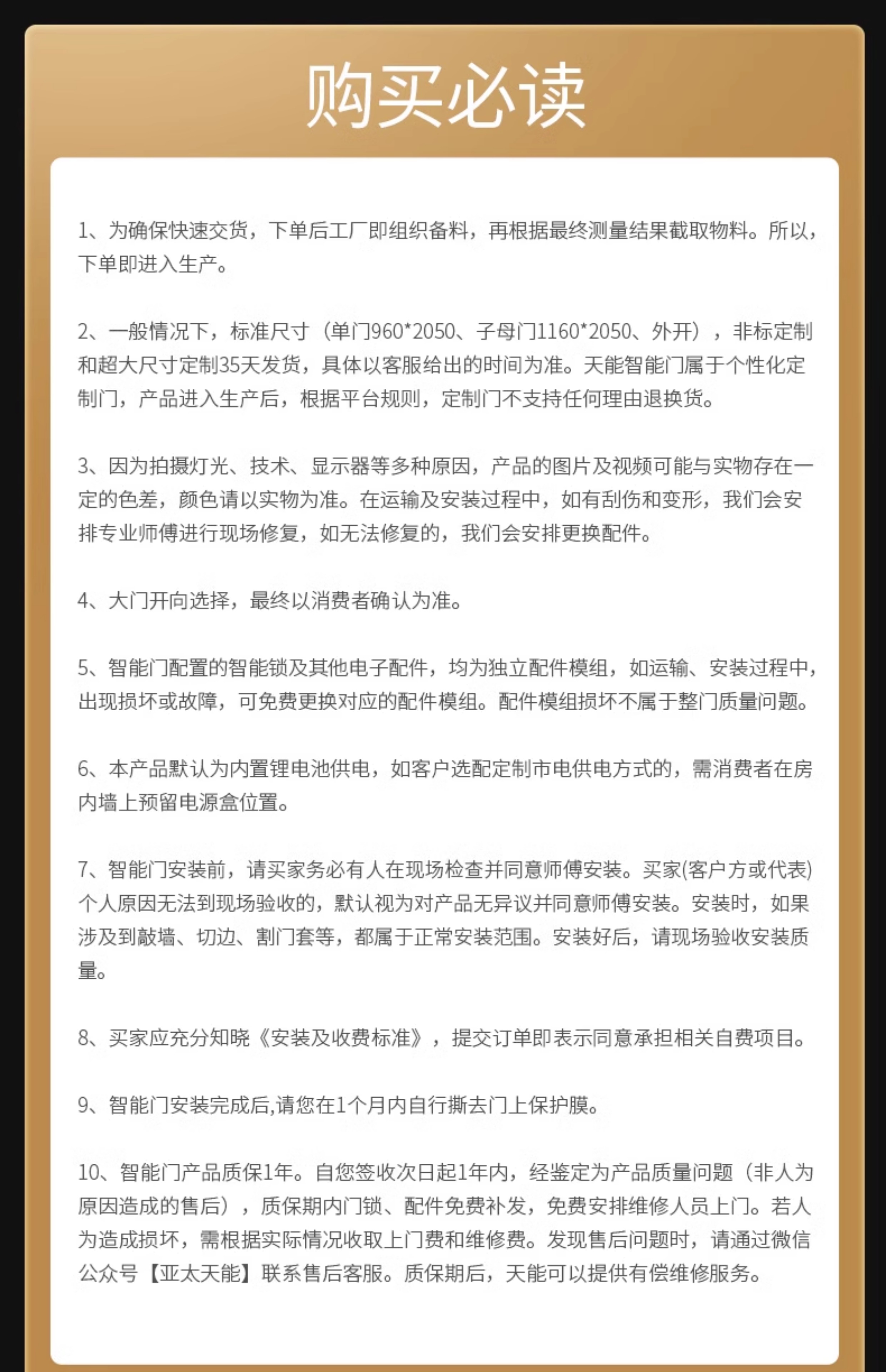 购买必读

1、为确保快速交货，下单后工厂即组织备料，再根据最终测量结果截取物料。所以，下单即进入生产。

2、一般情况下，标准尺寸（单门960*2050、子母门1160*2050、外开），非标定制和超大尺寸定制35天发货，具体以客服给出的时间为准。天能智能门属于个性化定制门，产品进入生产后，根据平台规则，定制门不支持任何理由退换货。

3、因为拍摄灯光、技术、显示器等多种原因，产品的图片及视频可能与实物存在一定的色差，颜色请以实物为准。在运输及安装过程中，如有刮伤和变形，我们会安排专业师傅进行现场修复，如无法修复的，我们会安排更换配件。

4、大门开向选择，最终以消费者确认为准。

5、智能门配置的智能锁及其他电子配件，均为独立配件模组，如运输、安装过程中，出现损坏或故障，可免费更换对应的配件模组。配件模组损坏不属于整门质量问题。

6、本产品默认为内置锂电池供电，如客户选配定制市电供电方式的，需消费者在房内墙上预留电源盒位置。

7、智能门安装前，请买家务必有人在现场检查并同意师傅安装。买家(客户方或代表)个人原因无法到现场验收的，默认视为对产品无异议并同意师傅安装。安装时，如果涉及到敲墙、切边、割门套等，都属于正常安装范围。安装好后，请现场验收安装质量。

8、买家应充分知晓《安装及收费标准》，提交订单即表示同意承担相关自费项目。

9、智能门安装完成后,请您在1个月内自行撕去门上保护膜。

10、智能门产品质保1年。自您签收次日起1年内，经鉴定为产品质量问题（非人为原因造成的售后），质保期内门锁、配件免费补发，免费安排维修人员上门。若人为造成损坏，需根据实际情况收取上门费和维修费。发现售后问题时，请通过微信公众号【亚太天能】联系售后客服。质保期后，天能可以提供有偿维修服务。